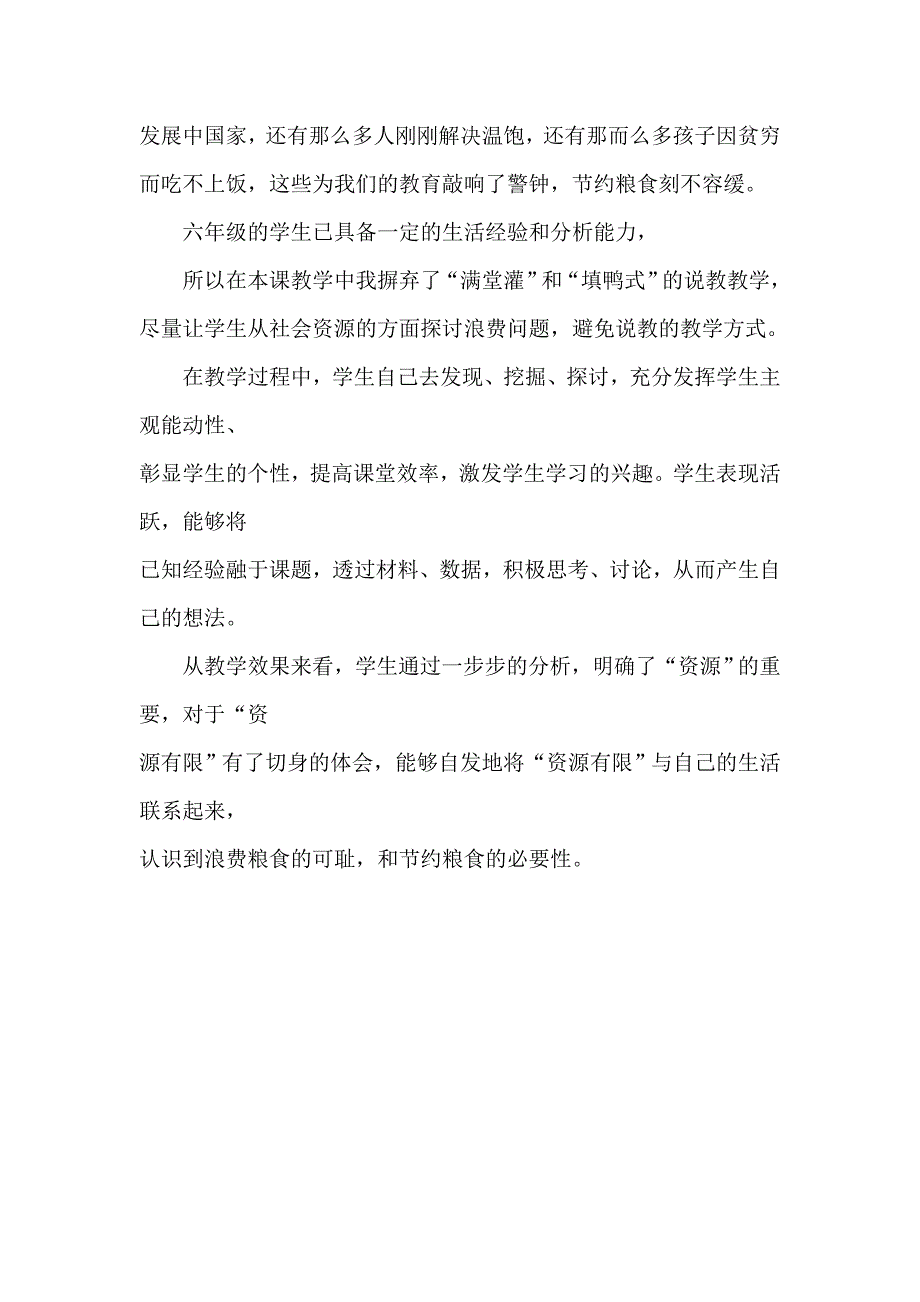 发展中国家，还有那么多人刚刚解决温饱，还有那而么多孩子因贫穷而吃不上饭，这些为我们的教育敲响了警钟，节约粮食刻不容缓。

六年级的学生已具备一定的生活经验和分析能力，

所以在本课教学中我摒弃了“满堂灌”和“填鸭式”的说教教学，尽量让学生从社会资源的方面探讨浪费问题，避免说教的教学方式。

在教学过程中，学生自己去发现、挖掘、探讨，充分发挥学生主观能动性、

彰显学生的个性，提高课堂效率，激发学生学习的兴趣。学生表现活跃，能够将

已知经验融于课题，透过材料、数据，积极思考、讨论，从而产生自己的想法。

从教学效果来看，学生通过一步步的分析，明确了“资源”的重要，对于“资

源有限”有了切身的体会，能够自发地将“资源有限”与自己的生活联系起来，

认识到浪费粮食的可耻，和节约粮食的必要性。